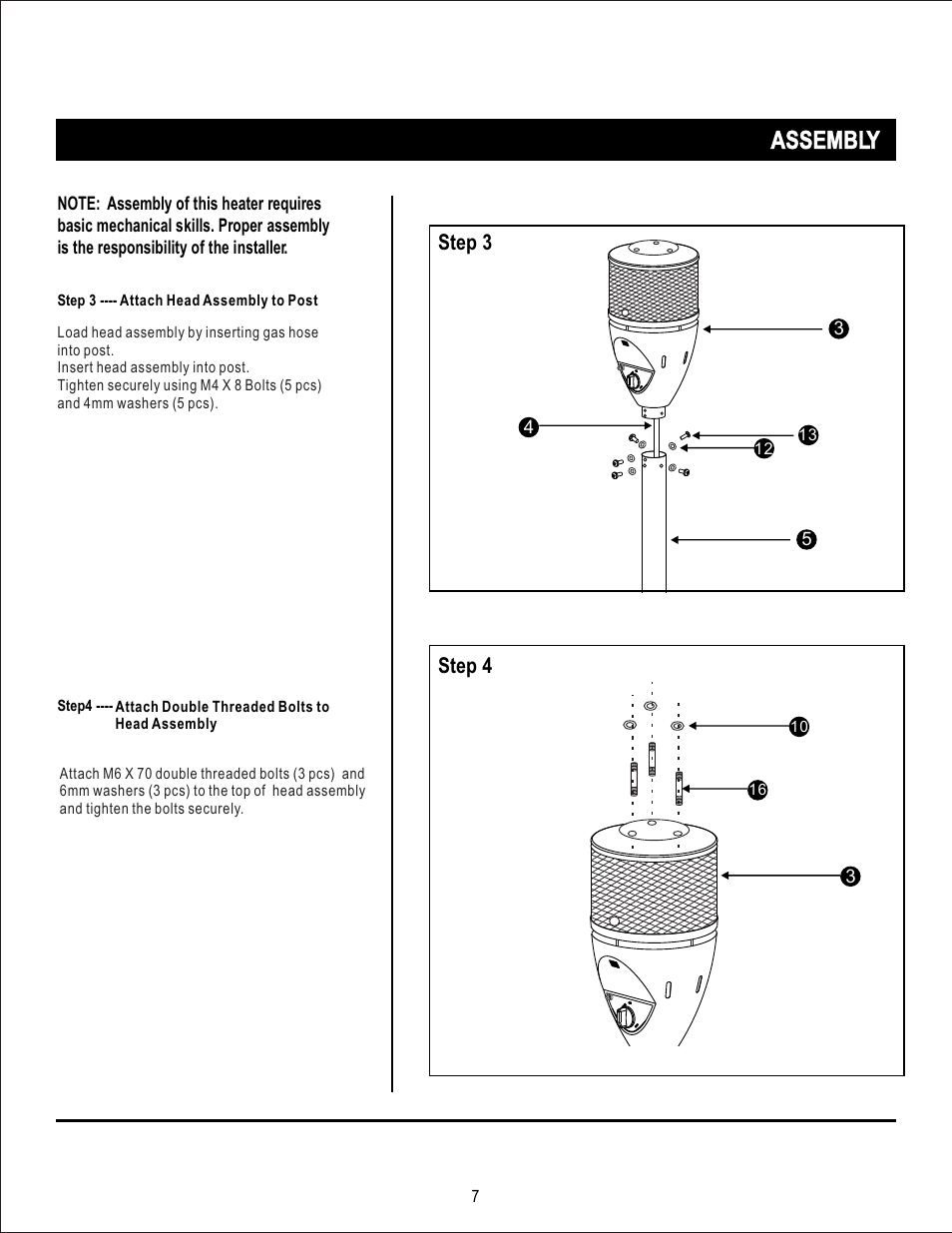 ASSEMBLY

NOTE: Assembly of this heater requires basic mechanical skills. Proper assembly is the responsibility of the installer.

Step 3 ---- Attach Head Assembly to Post

Load head assembly by inserting gas hose into post.
Insert head assembly into post.
Tighten securely using M4 X 8 Bolts (5 pcs) and 4mm washers (5 pcs).

Step4 ---- Attach Double Threaded Bolts to Head Assembly

Attach M6 X 70 double threaded bolts (3 pcs) and 6mm washers (3 pcs) to the top of head assembly and tighten the bolts securely.

Step 3

3
4
13
12
5

Step 4

10
16
3

7